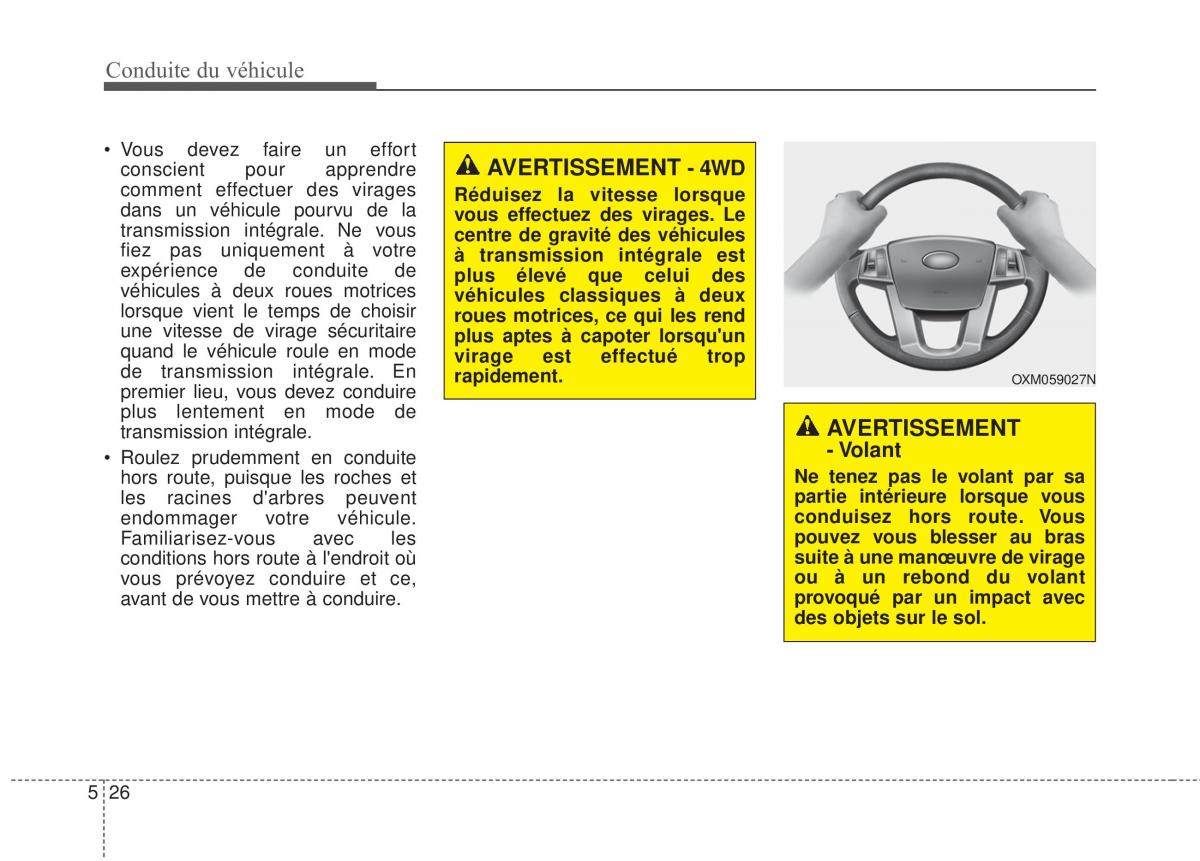 Conduite du véhicule

• Vous devez faire un effort conscient pour apprendre comment effectuer des virages dans un véhicule pourvu de la transmission intégrale. Ne vous fiez pas uniquement à votre expérience de conduite de véhicules à deux roues motrices lorsque vient le temps de choisir une vitesse de virage sécuritaire quand le véhicule roule en mode de transmission intégrale. En premier lieu, vous devez conduire plus lentement en mode de transmission intégrale.

• Roulez prudemment en conduite hors route, puisque les roches et les racines d'arbres peuvent endommager votre véhicule. Familiarisez-vous avec les conditions hors route à l'endroit où vous prévoyez conduire et ce, avant de vous mettre à conduire.

AVERTISSEMENT - 4WD

Réduisez la vitesse lorsque vous effectuez des virages. Le centre de gravité des véhicules à transmission intégrale est plus élevé que celui des véhicules classiques à deux roues motrices, ce qui les rend plus aptes à capoter lorsqu'un virage est effectué trop rapidement.

OXM059027N

AVERTISSEMENT - Volant

Ne tenez pas le volant par sa partie intérieure lorsque vous conduisez hors route. Vous pouvez vous blesser au bras suite à une manœuvre de virage ou à un rebond du volant provoqué par un impact avec des objets sur le sol.

5 26